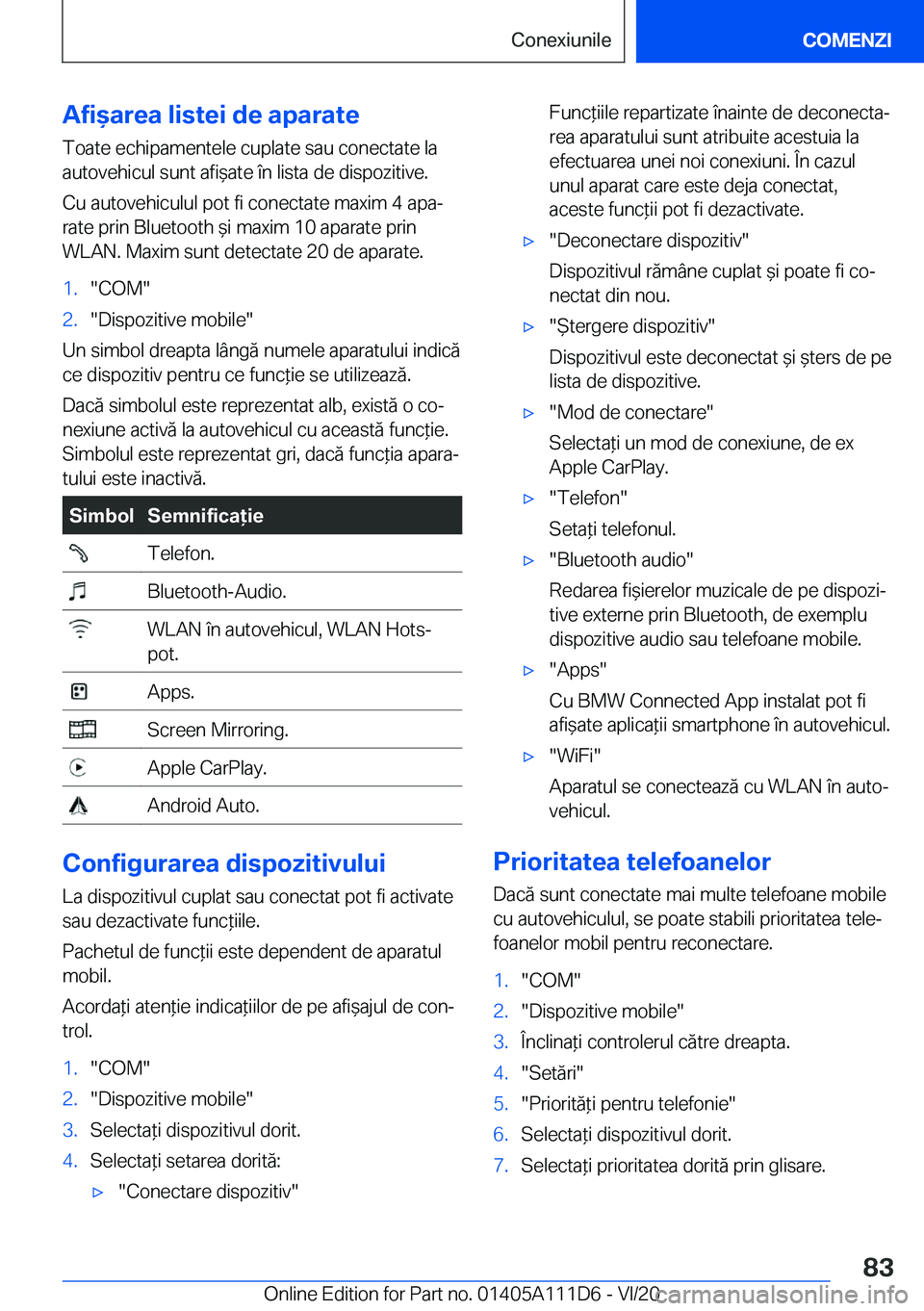 Conexiunile

COMENZI

Afișarea listei de aparate

Toate echipamentele cuplate sau conectate la autovehicul sunt afișate în lista de dispozitive.

Cu autovehiculul pot fi conectate maxim 4 aparate prin Bluetooth și maxim 10 aparate prin WLAN. Maxim sunt detectate 20 de aparate.

1. "COM"
2. "Dispozitive mobile"

Un simbol dreapta lângă numele aparatului indică ce dispozitiv pentru ce funcție se utilizează.

Dacă simbolul este reprezentat alb, există o conexiune activă la autovehicul cu această funcție. Simbolul este reprezentat gri, dacă funcția aparatului este inactivă.

| Simbol | Semnificație |
|---|---|
| | Telefon. |
| | Bluetooth-Audio. |
| | WLAN în autovehicul, WLAN Hotspot. |
| | Apps. |
| | Screen Mirroring. |
| | Apple CarPlay. |
| | Android Auto. |

Configurarea dispozitivului

La dispozitivul cuplat sau conectat pot fi activate sau dezactivate funcțiile.

Pachetul de funcții este dependent de aparatul mobil.

Acordați atenție indicațiilor de pe afișajul de control.

1. "COM"
2. "Dispozitive mobile"
3. Selectați dispozitivul dorit.
4. Selectați setarea dorită:
▷ "Conectare dispozitiv"

Funcțiile repartizate înainte de deconectarea aparatului sunt atribuite acestuia la efectuarea unei noi conexiuni. În cazul unul aparat care este deja conectat, aceste funcții pot fi dezactivate.

▷ "Deconectare dispozitiv"
Dispozitivul rămâne cuplat și poate fi conectat din nou.

▷ "Ștergere dispozitiv"
Dispozitivul este deconectat și șters de pe lista de dispozitive.

▷ "Mod de conectare"
Selectați un mod de conexiune, de ex Apple CarPlay.

▷ "Telefon"
Setați telefonul.

▷ "Bluetooth audio"
Redarea fișierelor muzicale de pe dispozitive externe prin Bluetooth, de exemplu dispozitive audio sau telefoane mobile.

▷ "Apps"
Cu BMW Connected App instalat pot fi afișate aplicații smartphone în autovehicul.

▷ "WiFi"
Aparatul se conectează cu WLAN în autovehicul.

Prioritatea telefoanelor

Dacă sunt conectate mai multe telefoane mobile cu autovehiculul, se poate stabili prioritatea telefoanelor mobil pentru reconectare.

1. "COM"
2. "Dispozitive mobile"
3. Înclinați controlerul către dreapta.
4. "Setări"
5. "Priorități pentru telefonie"
6. Selectați dispozitivul dorit.
7. Selectați prioritatea dorită prin glisare.

83

Online Edition for Part no. 01405A111D6 - VI/20 carmanualsonline.info